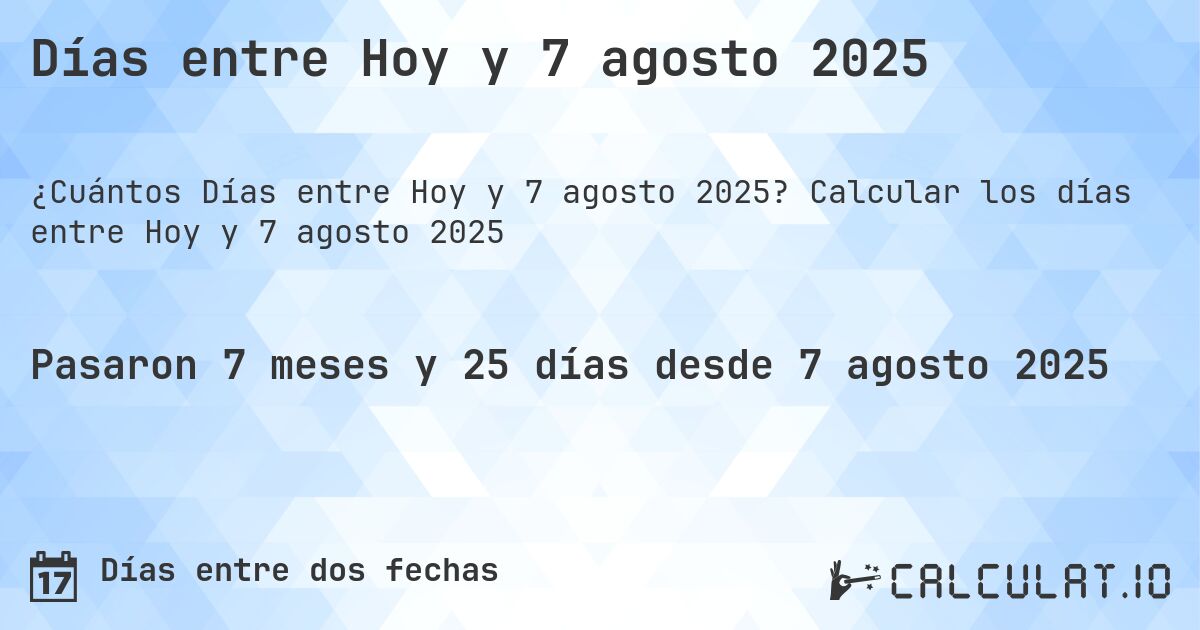 Días entre Hoy y 7 agosto 2025

¿Cuántos Días entre Hoy y 7 agosto 2025? Calcular los días entre Hoy y 7 agosto 2025

Pasaron 7 meses y 25 días desde 7 agosto 2025

17 Días entre dos fechas

CALCULAT.IO